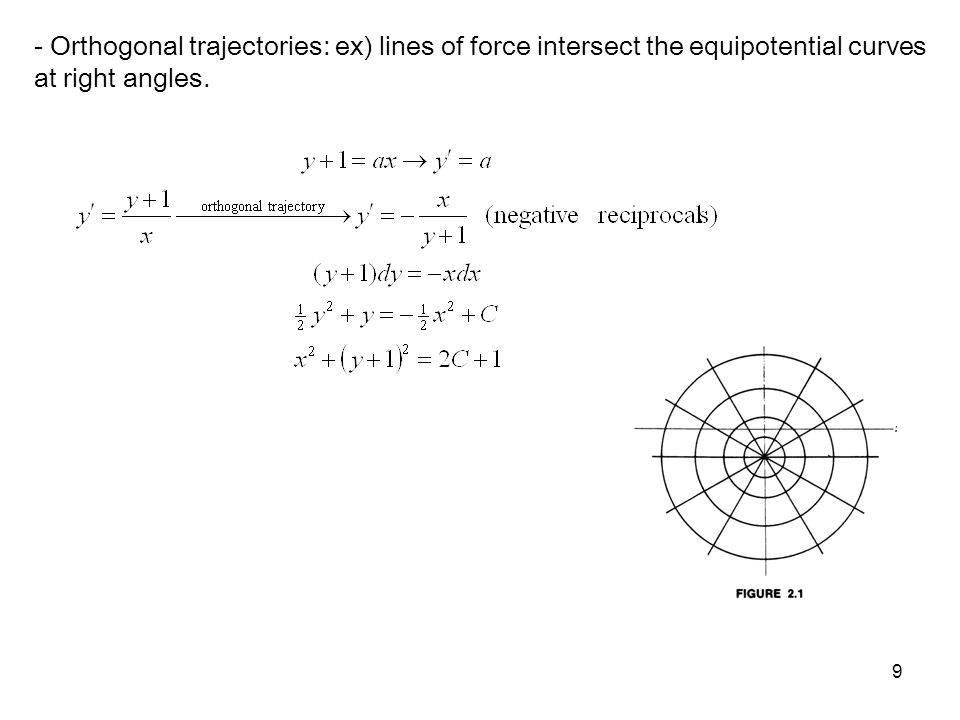 - Orthogonal trajectories: ex) lines of force intersect the equipotential curves at right angles.

$y+1=ax \rightarrow y'=a$

$y'=\frac{y+1}{x} \xrightarrow{\text{orthogonal trajectory}} y'=-\frac{x}{y+1}$ (negative reciprocals)

$(y+1)dy=-xdx$

$\frac{1}{2}y^2+y=-\frac{1}{2}x^2+C$

$x^2+(y+1)^2=2C+1$

FIGURE 2.1

9